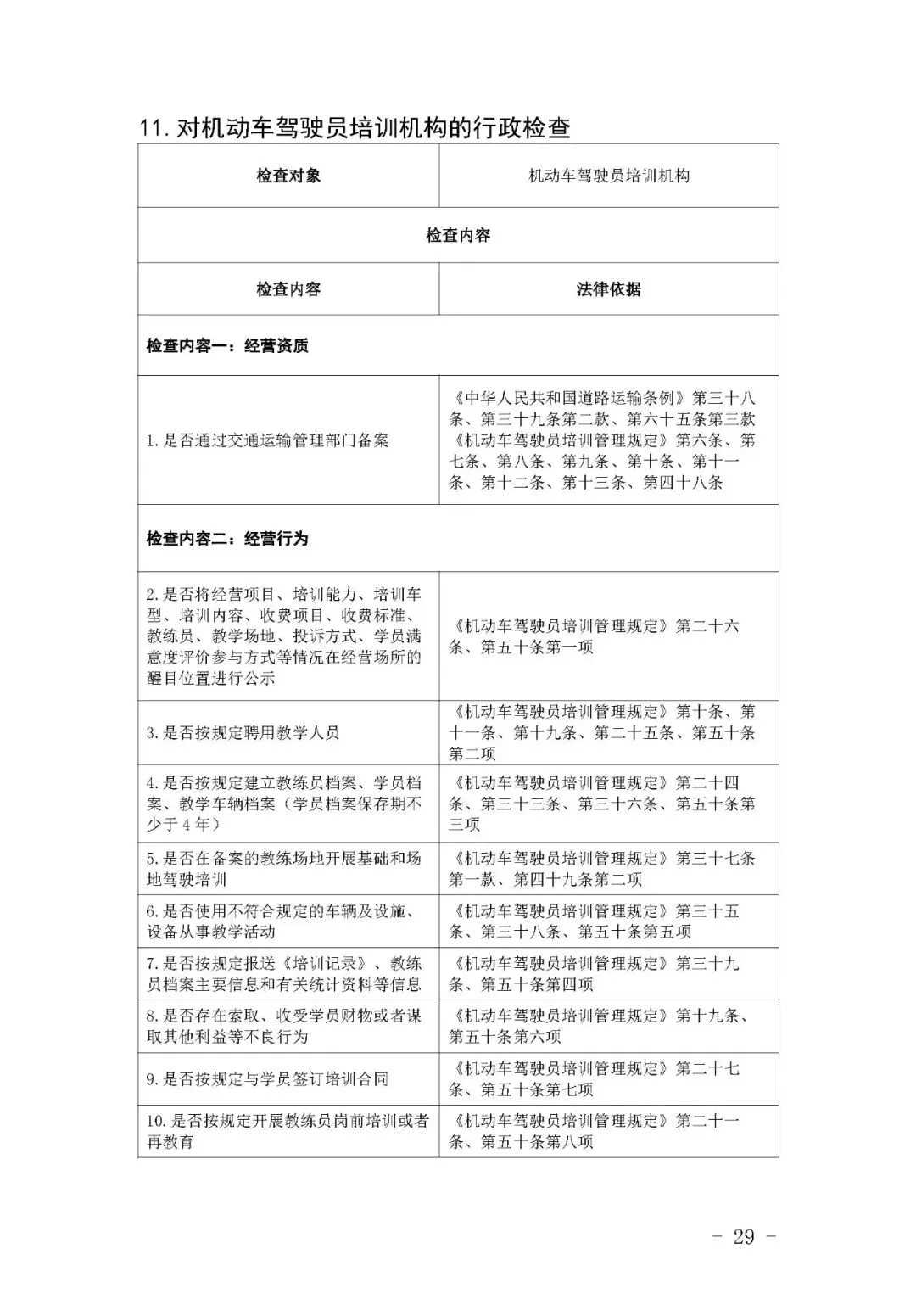 11.对机动车驾驶员培训机构的行政检查

| 检查对象 | 机动车驾驶员培训机构 |
|---|---|
| 检查内容 | |
| 检查内容 | 法律依据 |
| 检查内容一：经营资质 | |
| 1.是否通过交通运输管理部门备案 | 《中华人民共和国道路运输条例》第三十八条、第三十九条第二款、第六十五条第三款《机动车驾驶员培训管理规定》第六条、第七条、第八条、第九条、第十条、第十一条、第十二条、第十三条、第四十八条 |
| 检查内容二：经营行为 | |
| 2.是否将经营项目、培训能力、培训车型、培训内容、收费项目、收费标准、教练员、教学场地、投诉方式、学员满意度评价参与方式等情况在经营场所的醒目位置进行公示 | 《机动车驾驶员培训管理规定》第二十六条、第五十条第一项 |
| 3.是否按规定聘用教学人员 | 《机动车驾驶员培训管理规定》第十条、第十一条、第十九条、第二十五条、第五十条第二项 |
| 4.是否按规定建立教练员档案、学员档案、教学车辆档案（学员档案保存期不少于4年） | 《机动车驾驶员培训管理规定》第二十四条、第三十三条、第三十六条、第五十条第三项 |
| 5.是否在备案的教练场地开展基础和场地驾驶培训 | 《机动车驾驶员培训管理规定》第三十七条第一款、第四十九条第二项 |
| 6.是否使用不符合规定的车辆及设施、设备从事教学活动 | 《机动车驾驶员培训管理规定》第三十五条、第三十八条、第五十条第五项 |
| 7.是否按规定报送《培训记录》、教练员档案主要信息和有关统计资料等信息 | 《机动车驾驶员培训管理规定》第三十九条、第五十条第四项 |
| 8.是否存在索取、收受学员财物或者谋取其他利益等不良行为 | 《机动车驾驶员培训管理规定》第十九条、第五十条第六项 |
| 9.是否按规定与学员签订培训合同 | 《机动车驾驶员培训管理规定》第二十七条、第五十条第七项 |
| 10.是否按规定开展教练员岗前培训或者再教育 | 《机动车驾驶员培训管理规定》第二十一条、第五十条第八项 |

- 29 -